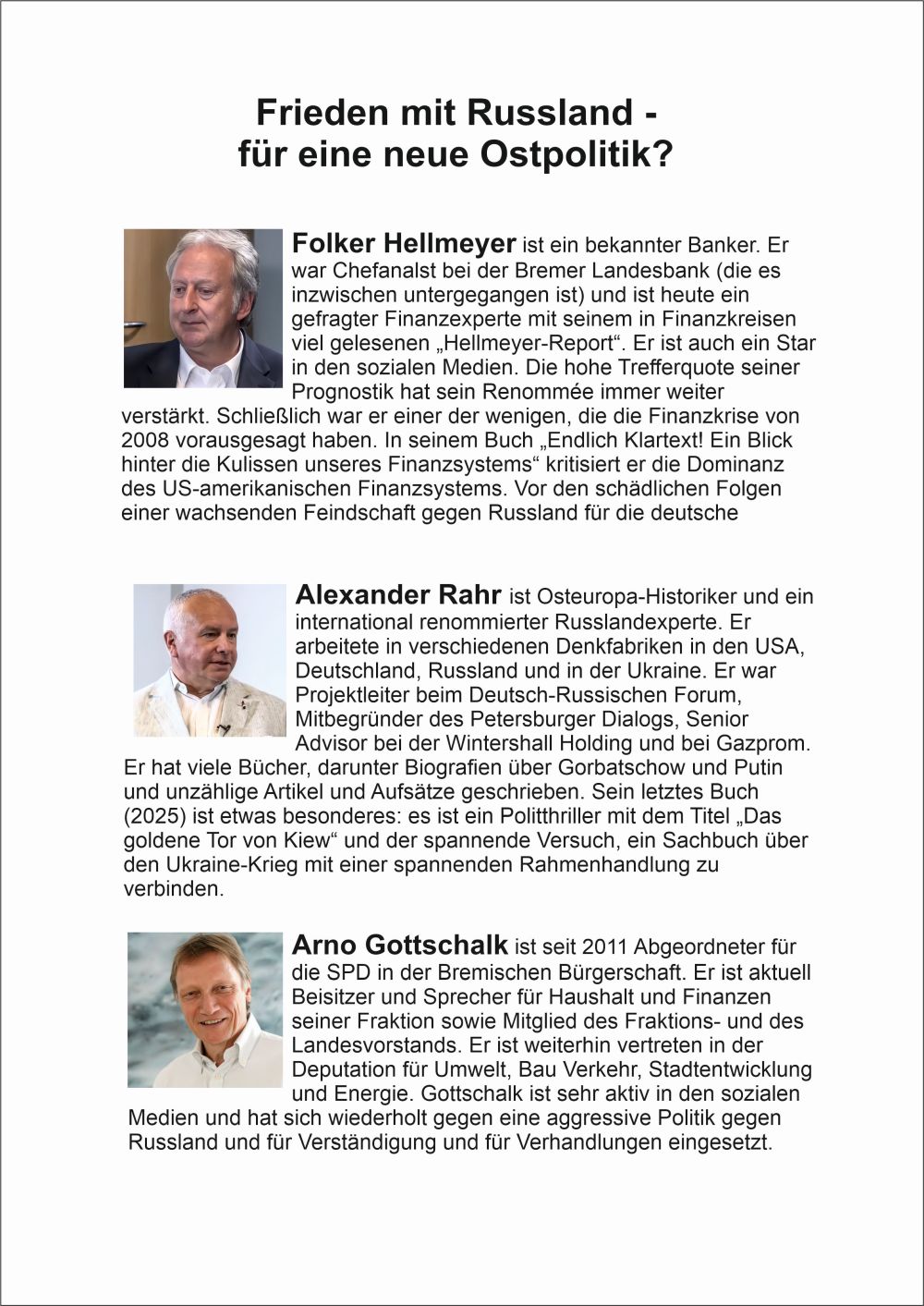 Frieden mit Russland - für eine neue Ostpolitik?

Folker Hellmeyer ist ein bekannter Banker. Er war Chefanalst bei der Bremer Landesbank (die es inzwischen untergegangen ist) und ist heute ein gefragter Finanzexperte mit seinem in Finanzkreisen viel gelesenen „Hellmeyer-Report“. Er ist auch ein Star in den sozialen Medien. Die hohe Trefferquote seiner Prognostik hat sein Renommée immer weiter verstärkt. Schließlich war er einer der wenigen, die die Finanzkrise von 2008 vorausgesagt haben. In seinem Buch „Endlich Klartext! Ein Blick hinter die Kulissen unseres Finanzsystems“ kritisiert er die Dominanz des US-amerikanischen Finanzsystems. Vor den schädlichen Folgen einer wachsenden Feindschaft gegen Russland für die deutsche

Alexander Rahr ist Osteuropa-Historiker und ein international renommierter Russlandexperte. Er arbeitete in verschiedenen Denkfabriken in den USA, Deutschland, Russland und in der Ukraine. Er war Projektleiter beim Deutsch-Russischen Forum, Mitbegründer des Petersburger Dialogs, Senior Advisor bei der Wintershall Holding und bei Gazprom. Er hat viele Bücher, darunter Biografien über Gorbatschow und Putin und unzählige Artikel und Aufsätze geschrieben. Sein letztes Buch (2025) ist etwas besonderes: es ist ein Politthriller mit dem Titel „Das goldene Tor von Kiew“ und der spannende Versuch, ein Sachbuch über den Ukraine-Krieg mit einer spannenden Rahmenhandlung zu verbinden.

Arno Gottschalk ist seit 2011 Abgeordneter für die SPD in der Bremischen Bürgerschaft. Er ist aktuell Beisitzer und Sprecher für Haushalt und Finanzen seiner Fraktion sowie Mitglied des Fraktions- und des Landesvorstands. Er ist weiterhin vertreten in der Deputation für Umwelt, Bau Verkehr, Stadtentwicklung und Energie. Gottschalk ist sehr aktiv in den sozialen Medien und hat sich wiederholt gegen eine aggressive Politik gegen Russland und für Verständigung und für Verhandlungen eingesetzt.